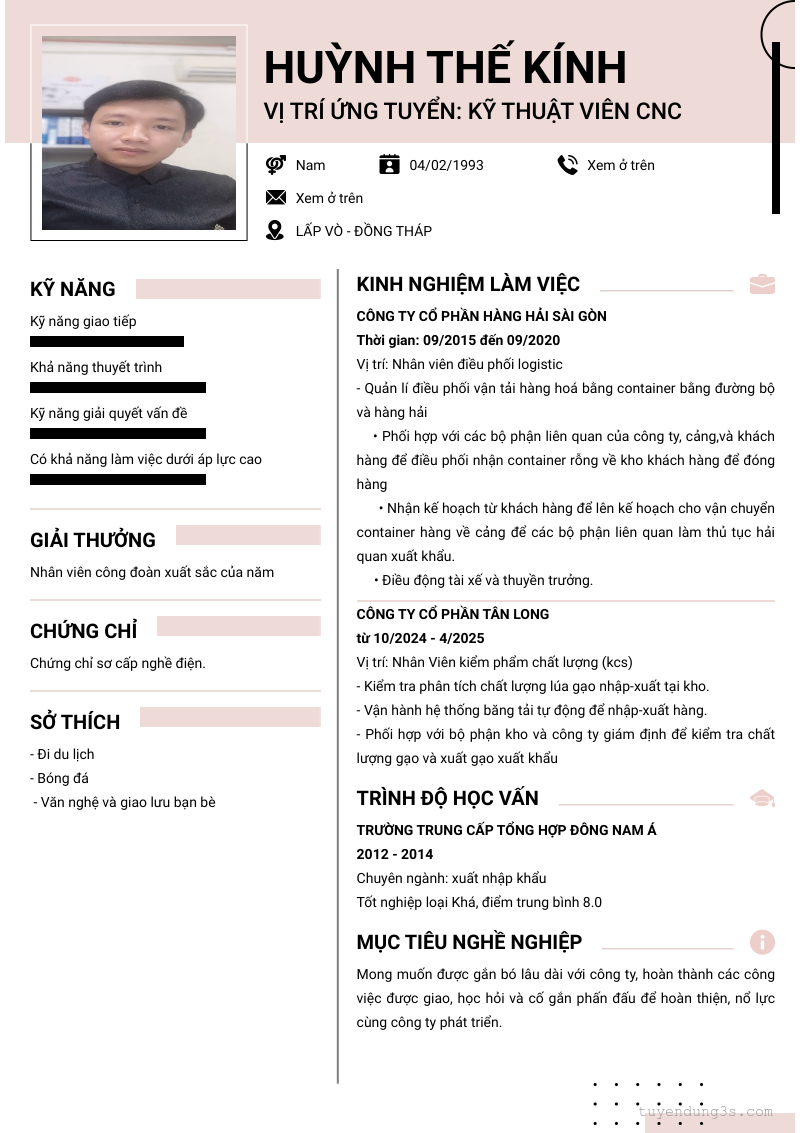 HUỲNH THẾ KÍNH
VỊ TRÍ ỨNG TUYỂN: KỸ THUẬT VIÊN CNC

Nam
04/02/1993
Xem ở trên
Xem ở trên
LẤP VÒ - ĐỒNG THÁP

KỸ NĂNG
Kỹ năng giao tiếp
Khả năng thuyết trình
Kỹ năng giải quyết vấn đề
Có khả năng làm việc dưới áp lực cao

GIẢI THƯỞNG
Nhân viên công đoàn xuất sắc của năm

CHỨNG CHỈ
Chứng chỉ sơ cấp nghề điện.

SỞ THÍCH
- Đi du lịch
- Bóng đá
- Văn nghệ và giao lưu bạn bè

KINH NGHIỆM LÀM VIỆC
CÔNG TY CỔ PHẦN HÀNG HẢI SÀI GÒN
Thời gian: 09/2015 đến 09/2020
Vị trí: Nhân viên điều phối logistic
- Quản lí điều phối vận tải hàng hoá bằng container bằng đường bộ và hàng hải
• Phối hợp với các bộ phận liên quan của công ty, cảng,và khách hàng để điều phối nhận container rỗng về kho khách hàng để đóng hàng
• Nhận kế hoạch từ khách hàng để lên kế hoạch cho vận chuyển container hàng về cảng để các bộ phận liên quan làm thủ tục hải quan xuất khẩu.
• Điều động tài xế và thuyền trưởng.

CÔNG TY CỔ PHẦN TÂN LONG
từ 10/2024 - 4/2025
Vị trí: Nhân Viên kiểm phẩm chất lượng (kcs)
- Kiểm tra phân tích chất lượng lúa gạo nhập-xuất tại kho.
- Vận hành hệ thống băng tải tự động để nhập-xuất hàng.
- Phối hợp với bộ phận kho và công ty giám định để kiểm tra chất lượng gạo và xuất gạo xuất khẩu

TRÌNH ĐỘ HỌC VẤN
TRƯỜNG TRUNG CẤP TỔNG HỢP ĐÔNG NAM Á
2012 - 2014
Chuyên ngành: xuất nhập khẩu
Tốt nghiệp loại Khá, điểm trung bình 8.0

MỤC TIÊU NGHỀ NGHIỆP
Mong muốn được gắn bó lâu dài với công ty, hoàn thành các công việc được giao, học hỏi và cố gắn phấn đấu để hoàn thiện, nổ lực cùng công ty phát triển.

tuyendung3s.com